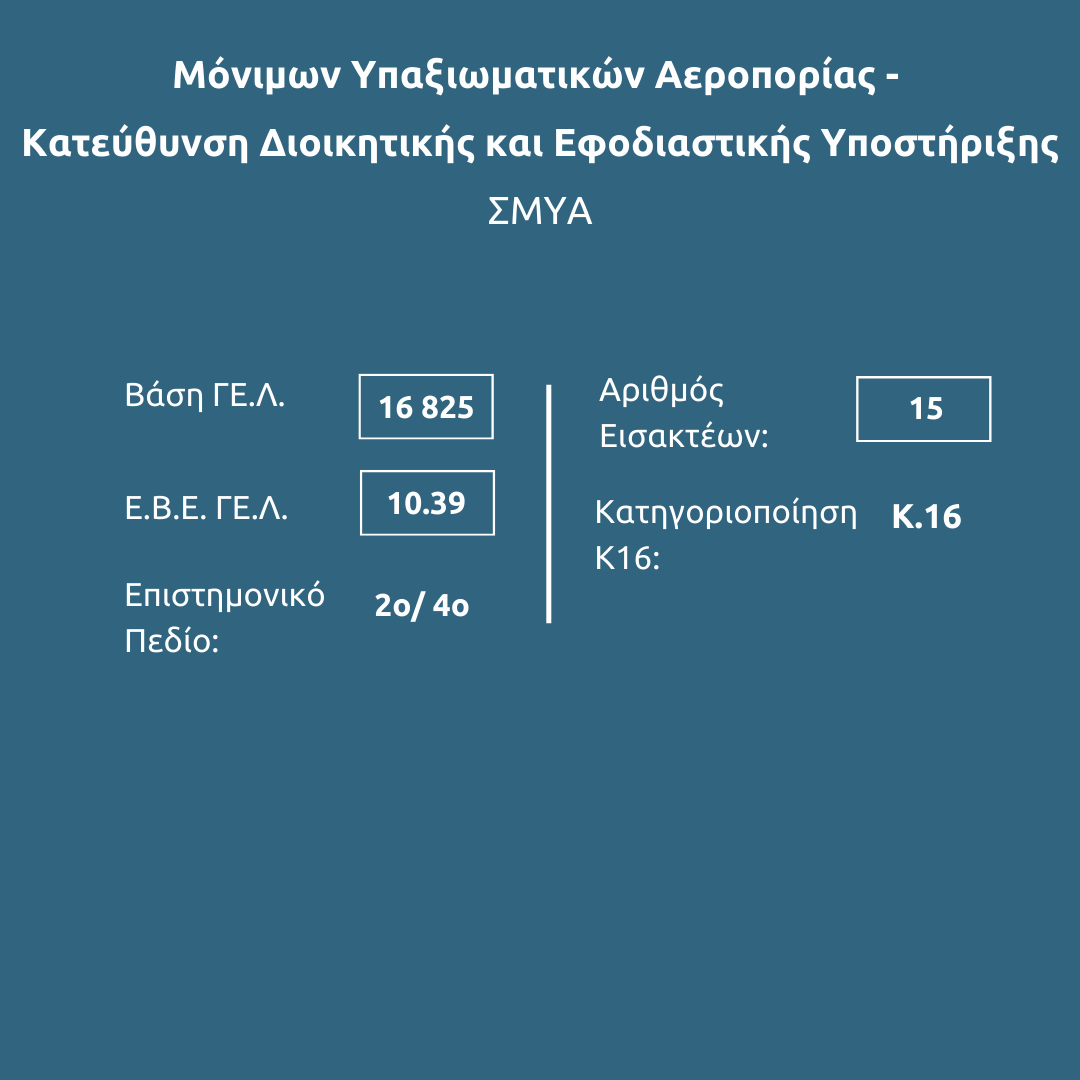 Μόνιμων Υπαξιωματικών Αεροπορίας -
Κατεύθυνση Διοικητικής και Εφοδιαστικής Υποστήριξης
ΣΜΥΑ

Βάση ΓΕ.Λ.
16 825

Ε.Β.Ε. ΓΕ.Λ.
10.39

Επιστημονικό Πεδίο:
2ο/ 4ο

Αριθμός Εισακτέων:
15

Κατηγοριοποίηση Κ16:
Κ.16